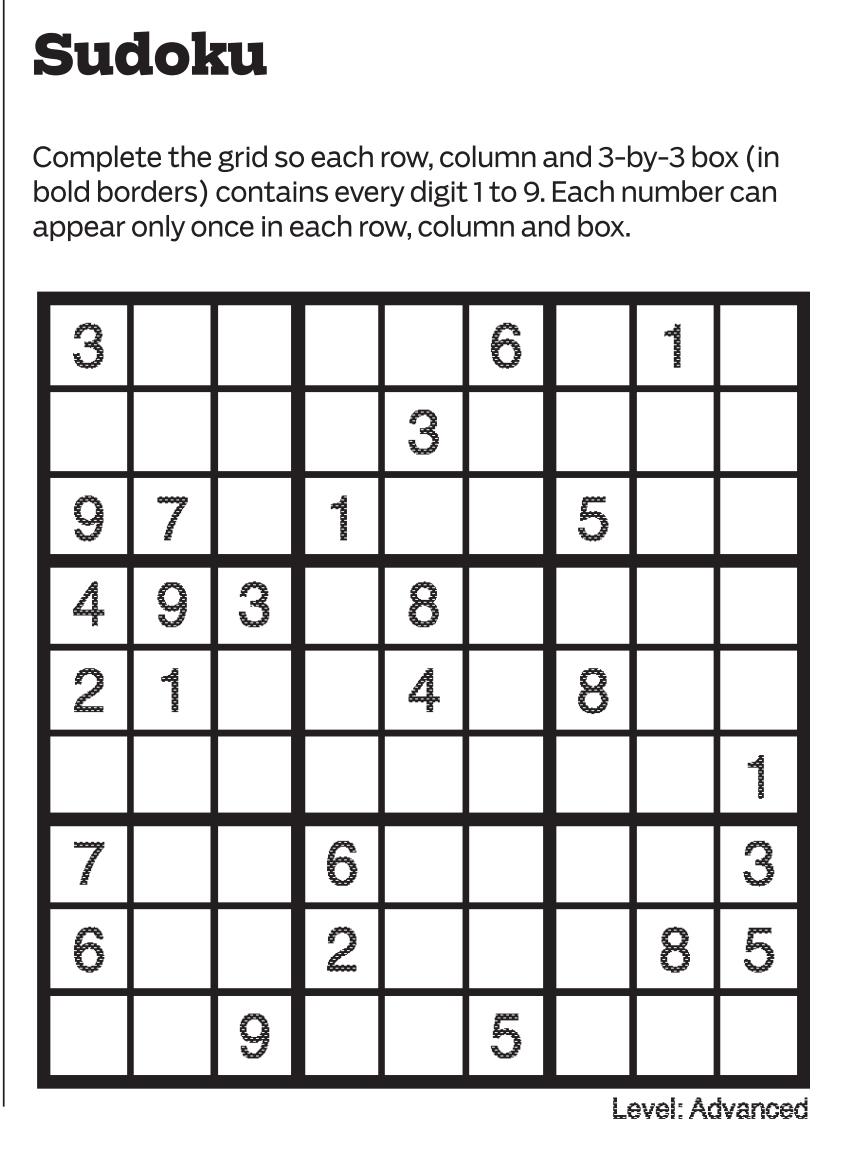 Sudoku

Complete the grid so each row, column and 3-by-3 box (in bold borders) contains every digit 1 to 9. Each number can appear only once in each row, column and box.

| 3 |  |  |  |  | 6 |  | 1 |  |
|---|---|---|---|---|---|---|---|---|
|  |  |  |  | 3 |  |  |  |  |
| 9 | 7 |  | 1 |  |  | 5 |  |  |
| 4 | 9 | 3 |  | 8 |  |  |  |  |
| 2 | 1 |  |  | 4 |  | 8 |  |  |
|  |  |  |  |  |  |  |  | 1 |
| 7 |  |  | 6 |  |  |  |  | 3 |
| 6 |  |  | 2 |  |  |  | 8 | 5 |
|  |  | 9 |  |  | 5 |  |  |  |

Level: Advanced